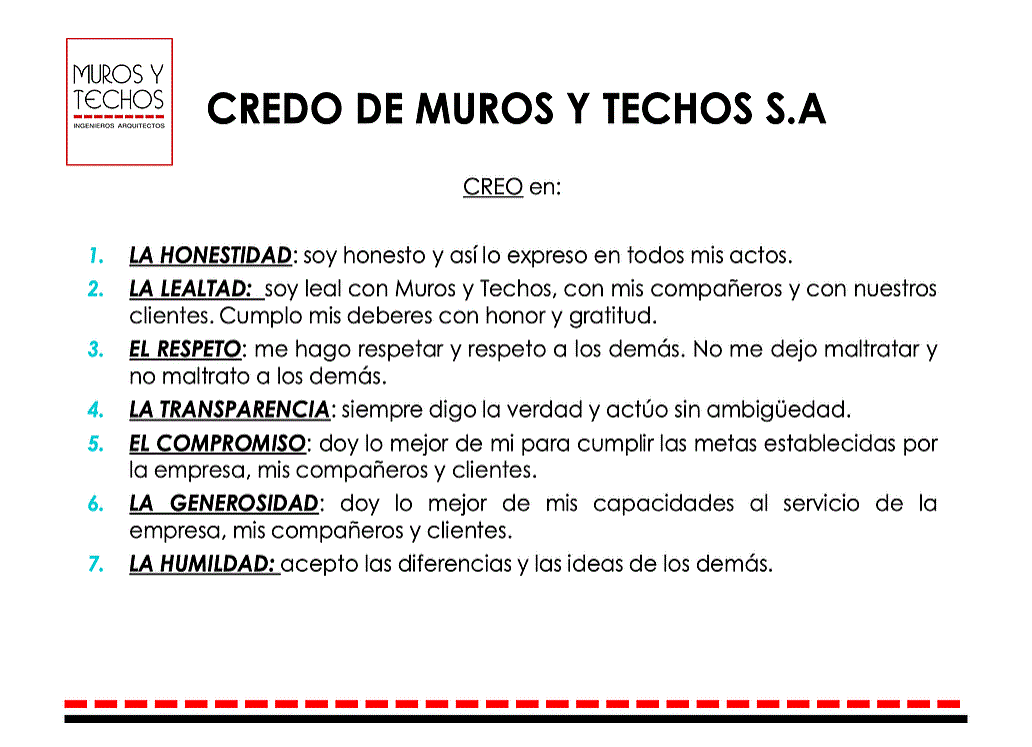 MUROS Y TECHOS
INGENIEROS ARQUITECTOS

CREDO DE MUROS Y TECHOS S.A

CREO en:

1. LA HONESTIDAD: soy honesto y así lo expreso en todos mis actos.
2. LA LEALTAD: soy leal con Muros y Techos, con mis compañeros y con nuestros clientes. Cumplo mis deberes con honor y gratitud.
3. EL RESPETO: me hago respetar y respeto a los demás. No me dejo maltratar y no maltrato a los demás.
4. LA TRANSPARENCIA: siempre digo la verdad y actúo sin ambigüedad.
5. EL COMPROMISO: doy lo mejor de mi para cumplir las metas establecidas por la empresa, mis compañeros y clientes.
6. LA GENEROSIDAD: doy lo mejor de mis capacidades al servicio de la empresa, mis compañeros y clientes.
7. LA HUMILDAD: acepto las diferencias y las ideas de los demás.